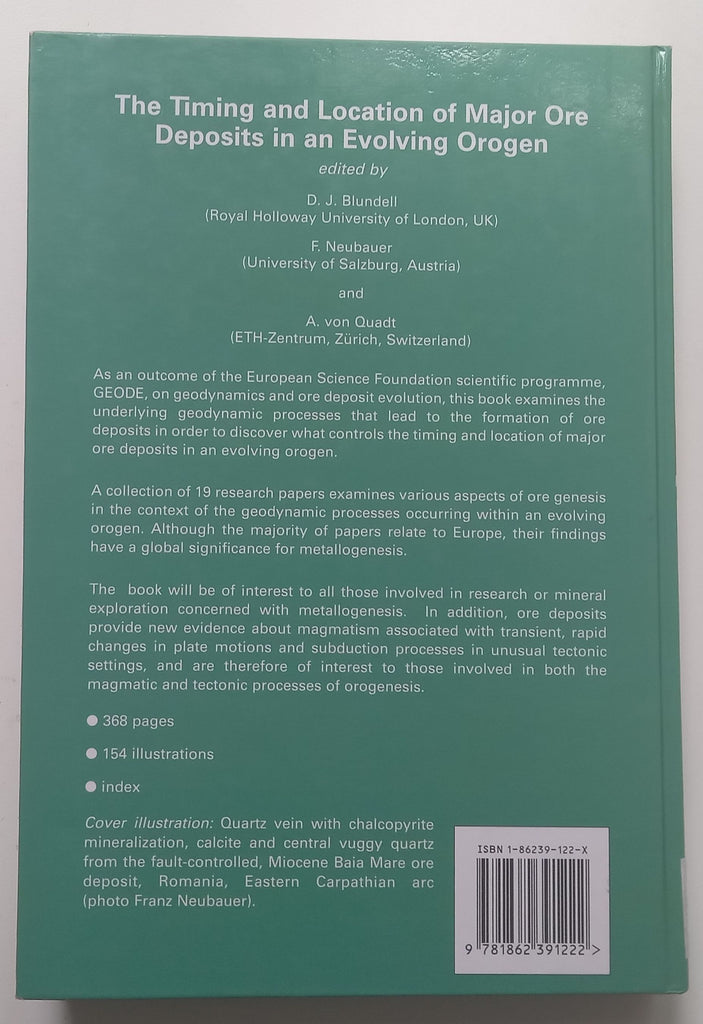 The Timing and Location of Major Ore Deposits in an Evolving Orogen

edited by

D. J. Blundell
(Royal Holloway University of London, UK)

F. Neubauer
(University of Salzburg, Austria)

and

A. von Quadt
(ETH-Zentrum, Zürich, Switzerland)

As an outcome of the European Science Foundation scientific programme, GEODE, on geodynamics and ore deposit evolution, this book examines the underlying geodynamic processes that lead to the formation of ore deposits in order to discover what controls the timing and location of major ore deposits in an evolving orogen.

A collection of 19 research papers examines various aspects of ore genesis in the context of the geodynamic processes occurring within an evolving orogen. Although the majority of papers relate to Europe, their findings have a global significance for metallogenesis.

The book will be of interest to all those involved in research or mineral exploration concerned with metallogenesis. In addition, ore deposits provide new evidence about magmatism associated with transient, rapid changes in plate motions and subduction processes in unusual tectonic settings, and are therefore of interest to those involved in both the magmatic and tectonic processes of orogenesis.

● 368 pages

● 154 illustrations

● index

Cover illustration: Quartz vein with chalcopyrite mineralization, calcite and central vuggy quartz from the fault-controlled, Miocene Baia Mare ore deposit, Romania, Eastern Carpathian arc (photo Franz Neubauer).

ISBN 1-86239-122-X

9 781862 391222 >